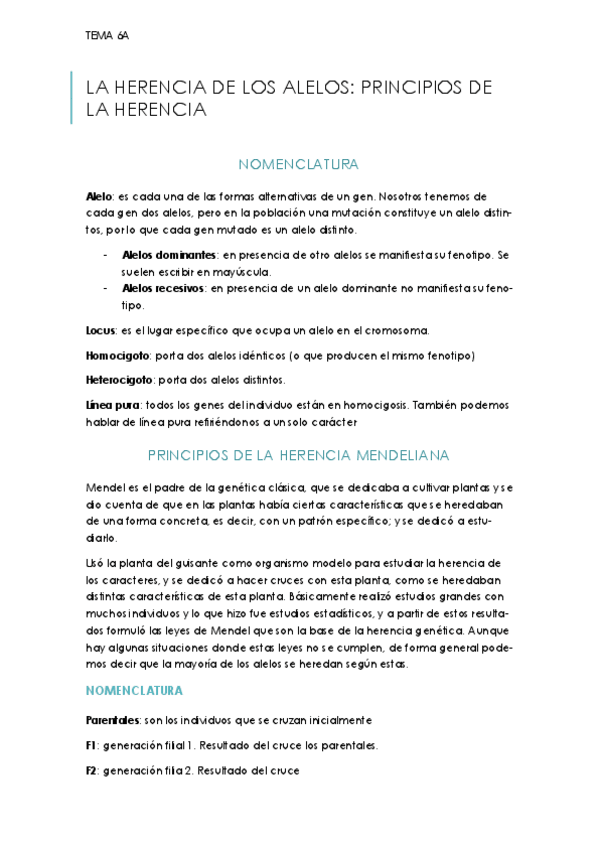 TEMA 6A

LA HERENCIA DE LOS ALELOS: PRINCIPIOS DE LA HERENCIA

NOMENCLATURA

Alelo: es cada una de las formas alternativas de un gen. Nosotros tenemos de cada gen dos alelos, pero en la población una mutación constituye un alelo distintos, por lo que cada gen mutado es un alelo distinto.

- Alelos dominantes: en presencia de otro alelos se manifiesta su fenotipo. Se suelen escribir en mayúscula.
- Alelos recesivos: en presencia de un alelo dominante no manifiesta su fenotipo.

Locus: es el lugar específico que ocupa un alelo en el cromosoma.

Homocigoto: porta dos alelos idénticos (o que producen el mismo fenotipo)

Heterocigoto: porta dos alelos distintos.

Línea pura: todos los genes del individuo están en homocigosis. También podemos hablar de línea pura refiriéndonos a un solo carácter

PRINCIPIOS DE LA HERENCIA MENDELIANA

Mendel es el padre de la genética clásica, que se dedicaba a cultivar plantas y se dio cuenta de que en las plantas había ciertas características que se heredaban de una forma concreta, es decir, con un patrón específico; y se dedicó a estudiarlo.

Usó la planta del guisante como organismo modelo para estudiar la herencia de los caracteres, y se dedicó a hacer cruces con esta planta, como se heredaban distintas características de esta planta. Básicamente realizó estudios grandes con muchos individuos y lo que hizo fue estudios estadísticos, y a partir de estos resultados formuló las leyes de Mendel que son la base de la herencia genética. Aunque hay algunas situaciones donde estas leyes no se cumplen, de forma general podemos decir que la mayoría de los alelos se heredan según estas.

NOMENCLATURA

Parentales: son los individuos que se cruzan inicialmente

F1: generación filial 1. Resultado del cruce los parentales.

F2: generación filia 2. Resultado del cruce